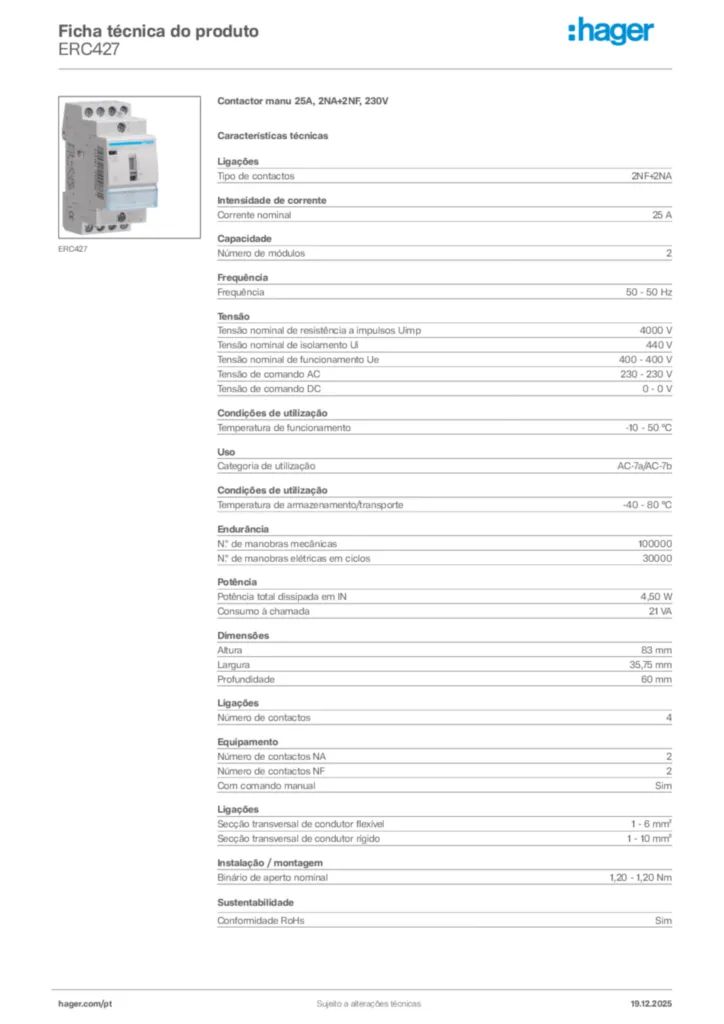 Ficha técnica do produto
ERC427

:hager

ERC427

Contactor manu 25A, 2NA+2NF, 230V

Características técnicas

Ligações

| Tipo de contactos | 2NF+2NA |
|---|---|

Intensidade de corrente

| Corrente nominal | 25 A |
|---|---|

Capacidade

| Número de módulos | 2 |
|---|---|

Frequência

| Frequência | 50 - 50 Hz |
|---|---|

Tensão

| Tensão nominal de resistência a impulsos Uimp | 4000 V |
|---|---|
| Tensão nominal de isolamento Ui | 440 V |
| Tensão nominal de funcionamento Ue | 400 - 400 V |
| Tensão de comando AC | 230 - 230 V |
| Tensão de comando DC | 0 - 0 V |

Condições de utilização

| Temperatura de funcionamento | -10 - 50 °C |
|---|---|

Uso

| Categoria de utilização | AC-7a/AC-7b |
|---|---|

Condições de utilização

| Temperatura de armazenamento/transporte | -40 - 80 °C |
|---|---|

Endurância

| N° de manobras mecânicas | 100000 |
|---|---|
| N° de manobras elétricas em ciclos | 30000 |

Potência

| Potência total dissipada em IN | 4,50 W |
|---|---|
| Consumo à chamada | 21 VA |

Dimensões

| Altura | 83 mm |
|---|---|
| Largura | 35,75 mm |
| Profundidade | 60 mm |

Ligações

| Número de contactos | 4 |
|---|---|

Equipamento

| Número de contactos NA | 2 |
|---|---|
| Número de contactos NF | 2 |
| Com comando manual | Sim |

Ligações

| Secção transversal de condutor flexível | 1 - 6 mm² |
|---|---|
| Secção transversal de condutor rígido | 1 - 10 mm² |

Instalação / montagem

| Binário de aperto nominal | 1,20 - 1,20 Nm |
|---|---|

Sustentabilidade

| Conformidade RoHs | Sim |
|---|---|

hager.com/pt
Sujeito a alterações técnicas
19.12.2025